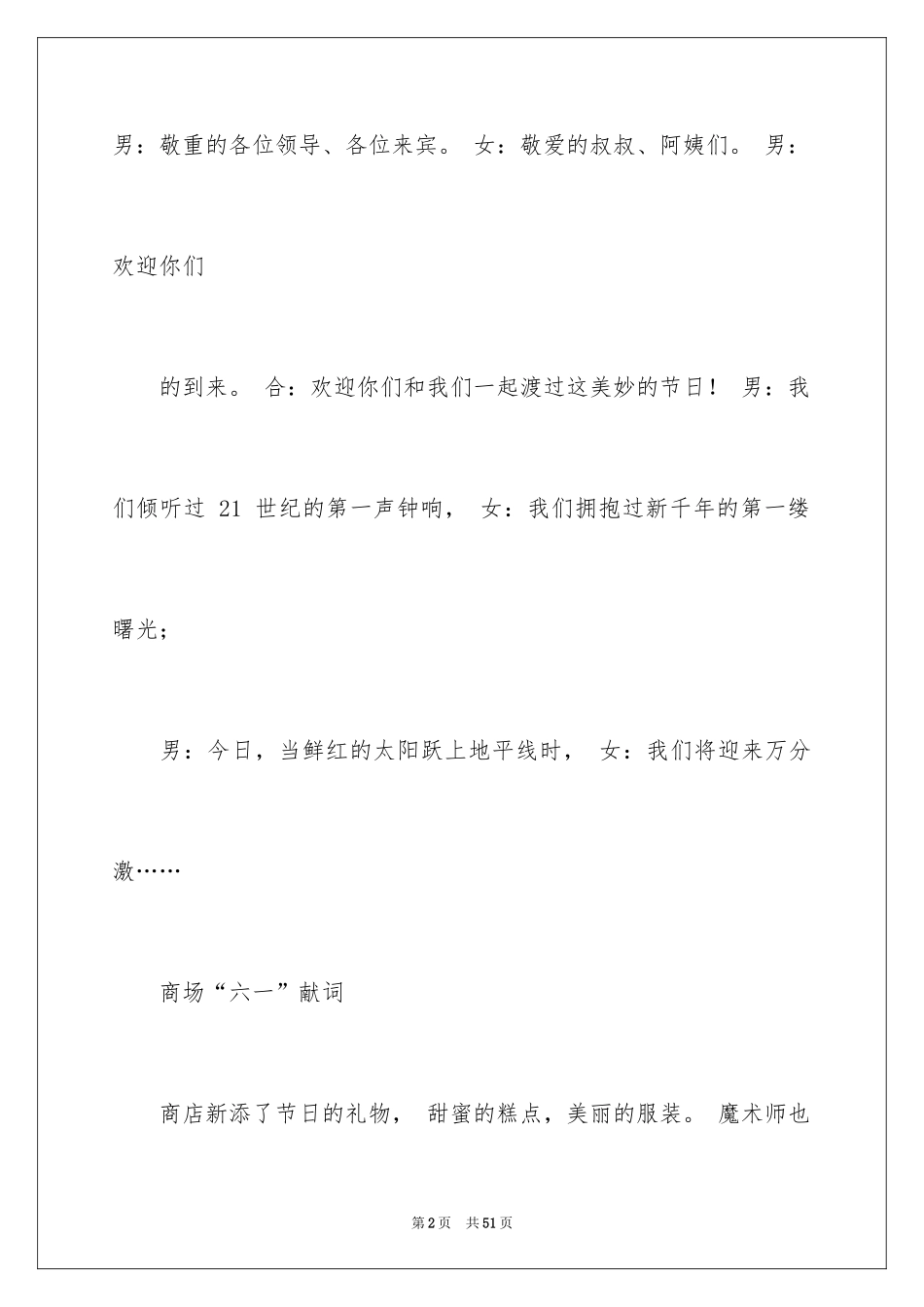 男：敬重的各位领导、各位来宾。 女：敬爱的叔叔、阿姨们。 男：欢迎你们

的到来。 合：欢迎你们和我们一起渡过这美妙的节日！ 男：我们倾听过 21 世纪的第一声钟响， 女：我们拥抱过新千年的第一缕曙光；

男：今日，当鲜红的太阳跃上地平线时， 女：我们将迎来万分激……

商场“六一”献词

商店新添了节日的礼物， 甜蜜的糕点，美丽的服装。 魔术师也

第 2 页 共 51 页